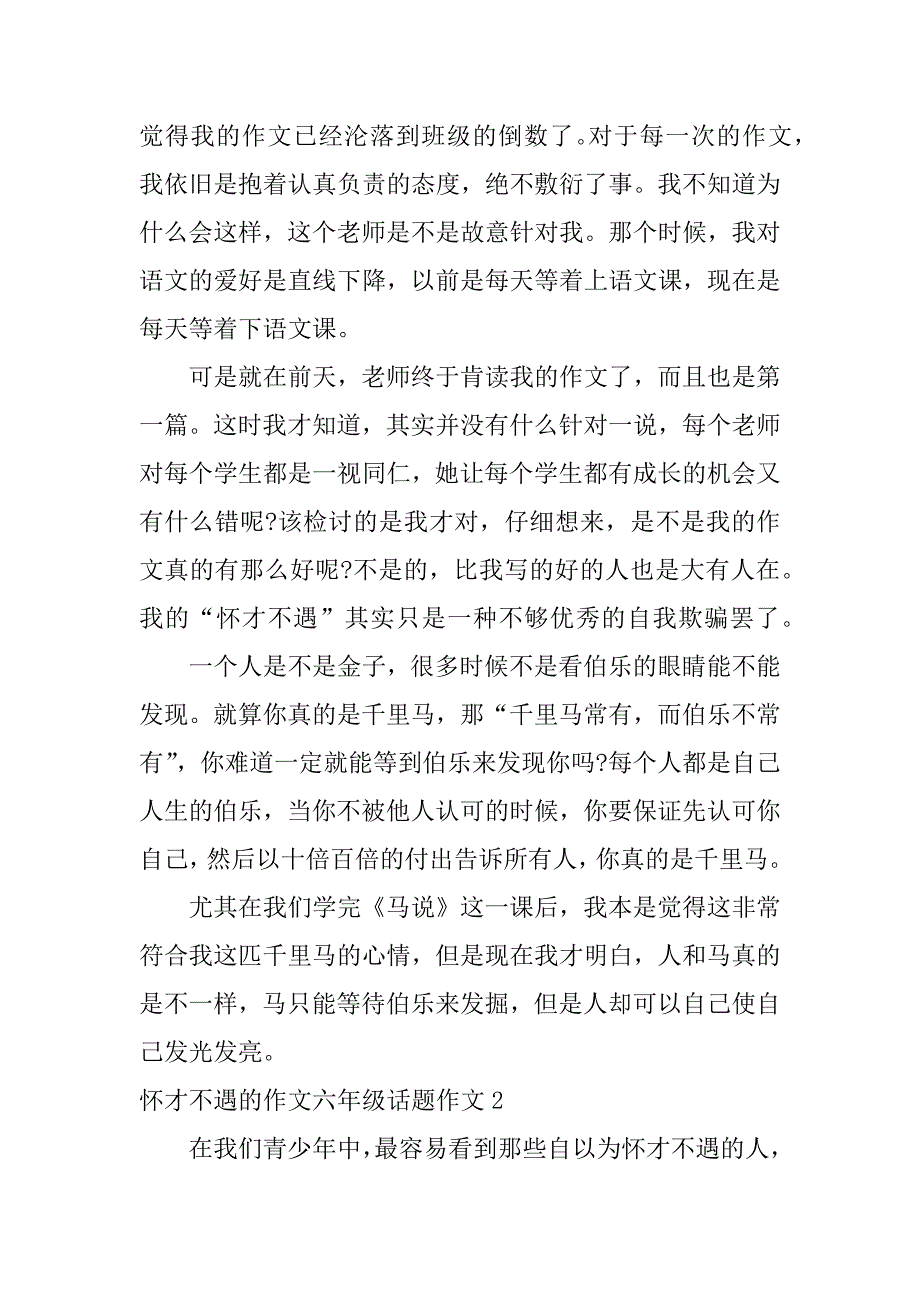 觉得我的作文已经沦落到班级的倒数了。对于每一次的作文，我依旧是抱着认真负责的态度，绝不敷衍了事。我不知道为什么会这样，这个老师是不是故意针对我。那个时候，我对语文的爱好是直线下降，以前是每天等着上语文课，现在是每天等着下语文课。

可是就在前天，老师终于肯读我的作文了，而且也是第一篇。这时我才知道，其实并没有什么针对一说，每个老师对每个学生都是一视同仁，她让每个学生都有成长的机会又有什么错呢?该检讨的是我才对，仔细想来，是不是我的作文真的有那么好呢?不是的，比我写的好的人也是大有人在。我的“怀才不遇”其实只是一种不够优秀的自我欺骗罢了。

一个人是不是金子，很多时候不是看伯乐的眼睛能不能发现。就算你真的是千里马，那“千里马常有，而伯乐不常有”，你难道一定就能等到伯乐来发现你吗?每个人都是自己人生的伯乐，当你不被他人认可的时候，你要保证先认可你自己，然后以十倍百倍的付出告诉所有人，你真的是千里马。

尤其在我们学完《马说》这一课后，我本是觉得这非常符合我这匹千里马的心情，但是现在我才明白，人和马真的是不一样，马只能等待伯乐来发掘，但是人却可以自己使自己发光发亮。

怀才不遇的作文六年级话题作文 2

在我们青少年中，最容易看到那些自以为怀才不遇的人，